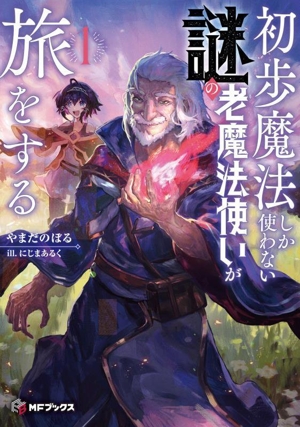 初歩魔法しか使わない謎の老魔法使いが旅をする

1

やまだのぼる

ill. にじまあるく

MFブックス